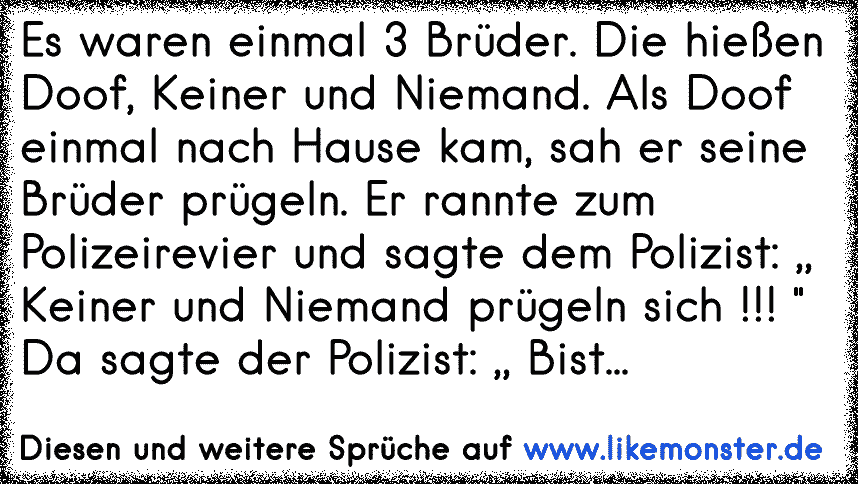 Es waren einmal 3 Brüder. Die hießen Doof, Keiner und Niemand. Als Doof einmal nach Hause kam, sah er seine Brüder prügeln. Er rannte zum Polizeirevier und sagte dem Polizist: „ Keiner und Niemand prügeln sich !!! " Da sagte der Polizist: „ Bist...

Diesen und weitere Sprüche auf www.likemonster.de